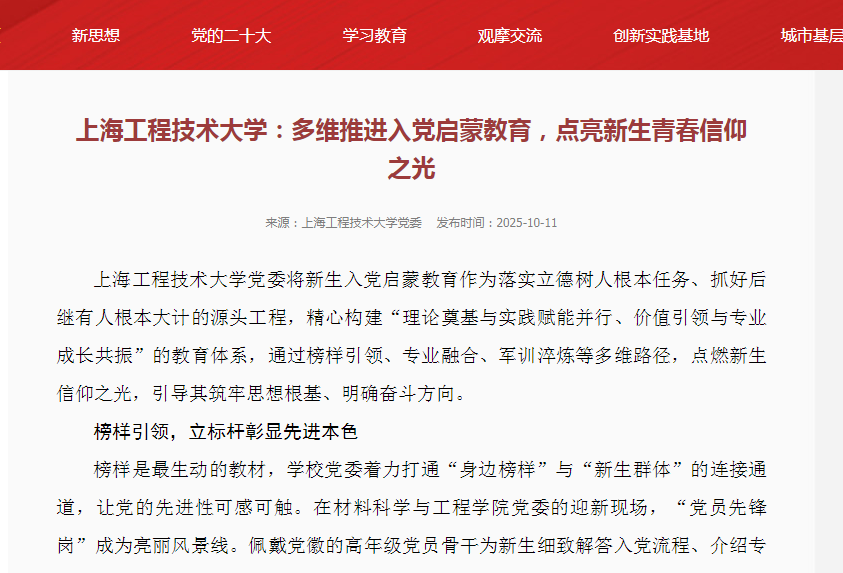 新思想　党的二十大　学习教育　观摩交流　创新实践基地　城市基层

上海工程技术大学：多维推进入党启蒙教育，点亮新生青春信仰之光

来源：上海工程技术大学党委　发布时间：2025-10-11

上海工程技术大学党委将新生入党启蒙教育作为落实立德树人根本任务、抓好后继有人根本大计的源头工程，精心构建“理论奠基与实践赋能并行、价值引领与专业成长共振”的教育体系，通过榜样引领、专业融合、军训淬炼等多维路径，点燃新生信仰之光，引导其筑牢思想根基、明确奋斗方向。

榜样引领，立标杆彰显先进本色

榜样是最生动的教材，学校党委着力打通“身边榜样”与“新生群体”的连接通道，让党的先进性可感可触。在材料科学与工程学院党委的迎新现场，“党员先锋岗”成为亮丽风景线。佩戴党徽的高年级党员骨干为新生细致解答入党流程、介绍专